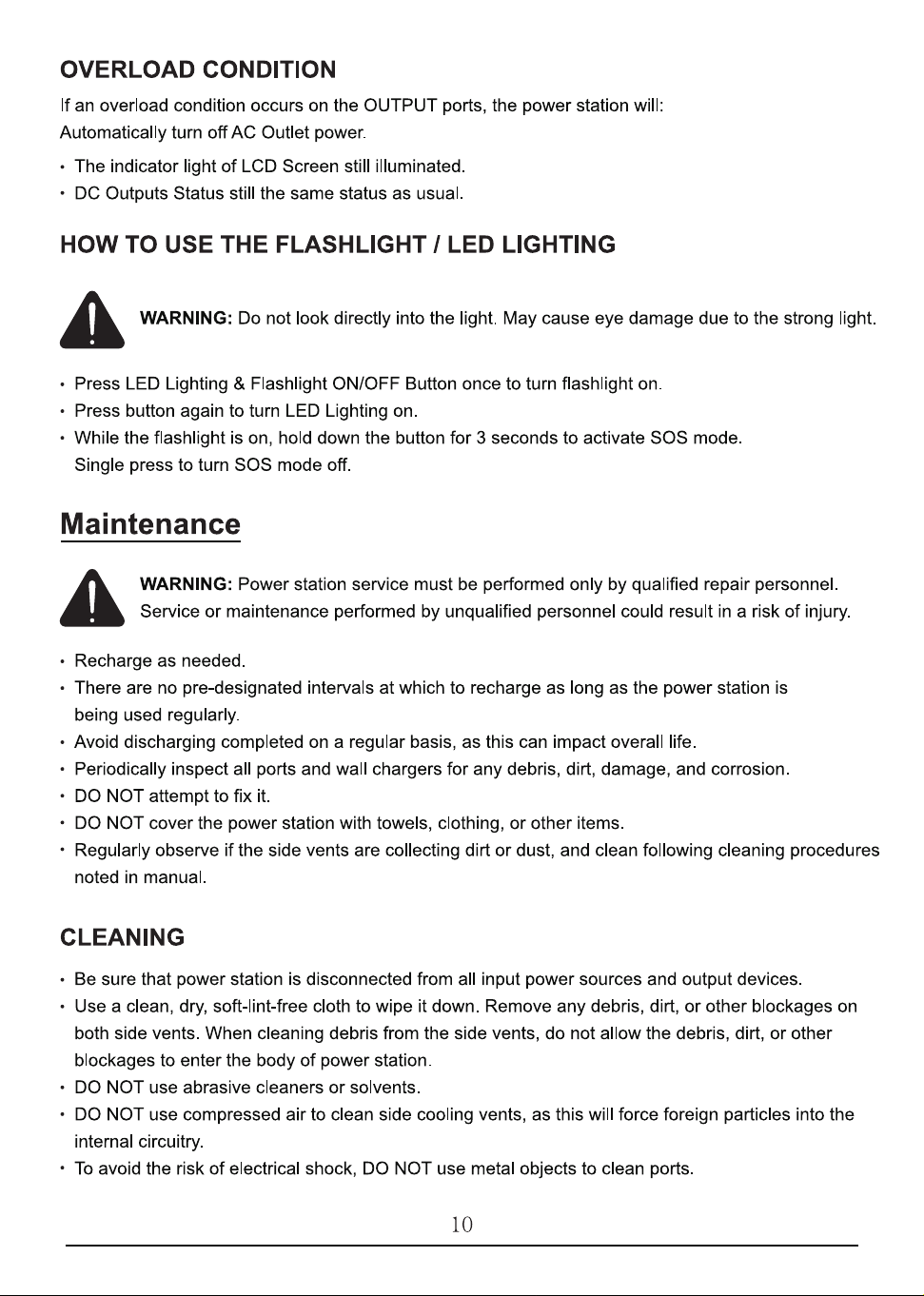 OVERLOAD CONDITION

If an overload condition occurs on the OUTPUT ports, the power station will:
Automatically turn off AC Outlet power.

• The indicator light of LCD Screen still illuminated.
• DC Outputs Status still the same status as usual.

HOW TO USE THE FLASHLIGHT / LED LIGHTING

WARNING: Do not look directly into the light. May cause eye damage due to the strong light.

• Press LED Lighting & Flashlight ON/OFF Button once to turn flashlight on.
• Press button again to turn LED Lighting on.
• While the flashlight is on, hold down the button for 3 seconds to activate SOS mode. Single press to turn SOS mode off.

Maintenance

WARNING: Power station service must be performed only by qualified repair personnel. Service or maintenance performed by unqualified personnel could result in a risk of injury.

• Recharge as needed.
• There are no pre-designated intervals at which to recharge as long as the power station is being used regularly.
• Avoid discharging completed on a regular basis, as this can impact overall life.
• Periodically inspect all ports and wall chargers for any debris, dirt, damage, and corrosion.
• DO NOT attempt to fix it.
• DO NOT cover the power station with towels, clothing, or other items.
• Regularly observe if the side vents are collecting dirt or dust, and clean following cleaning procedures noted in manual.

CLEANING

• Be sure that power station is disconnected from all input power sources and output devices.
• Use a clean, dry, soft-lint-free cloth to wipe it down. Remove any debris, dirt, or other blockages on both side vents. When cleaning debris from the side vents, do not allow the debris, dirt, or other blockages to enter the body of power station.
• DO NOT use abrasive cleaners or solvents.
• DO NOT use compressed air to clean side cooling vents, as this will force foreign particles into the internal circuitry.
• To avoid the risk of electrical shock, DO NOT use metal objects to clean ports.

10